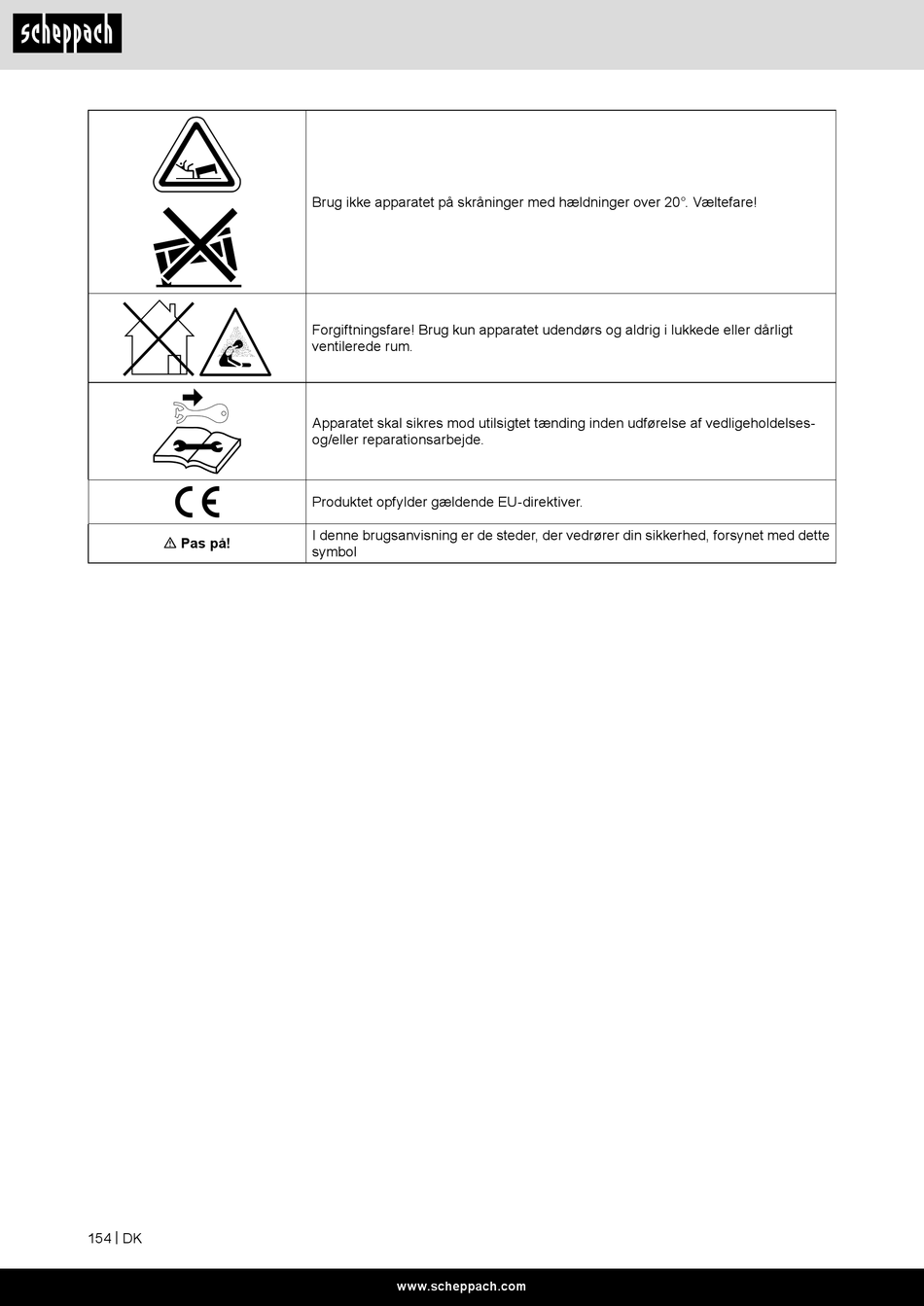 scheppach

| | |
|---|---|
| | Brug ikke apparatet på skråninger med hældninger over 20°. Væltefare! |
| | Forgiftningsfare! Brug kun apparatet udendørs og aldrig i lukkede eller dårligt ventilerede rum. |
| | Apparatet skal sikres mod utilsigtet tænding inden udførelse af vedligeholdelses- og/eller reparationsarbejde. |
| CE | Produktet opfylder gældende EU-direktiver. |
| ⚠ Pas på! | I denne brugsanvisning er de steder, der vedrører din sikkerhed, forsynet med dette symbol |

154 | DK

www.scheppach.com